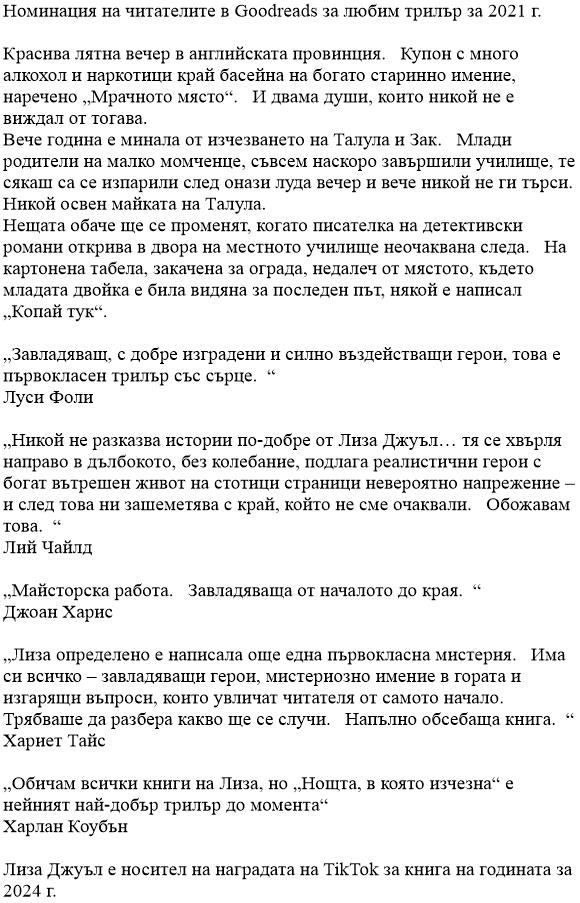 Номинация на читателите в Goodreads за любим трилър за 2021 г.

Красива лятна вечер в английската провинция. Купон с много алкохол и наркотици край басейна на богато старинно имение, наречено „Мрачното място“. И двама души, които никой не е виждал от тогава.
Вече година е минала от изчезването на Талула и Зак. Млади родители на малко момченце, съвсем наскоро завършили училище, те сякаш са се изпарили след онази луда вечер и вече никой не ги търси. Никой освен майката на Талула.
Нещата обаче ще се променят, когато писателка на детективски романи открива в двора на местното училище неочаквана следа. На картонена табела, закачена за ограда, недалеч от мястото, където младата двойка е била видяна за последен път, някой е написал „Копай тук“.

„Завладяващ, с добре изградени и силно въздействащи герои, това е първокласен трилър със сърце. “
Луси Фоли

„Никой не разказва истории по-добре от Лиза Джуъл… тя се хвърля направо в дълбокото, без колебание, подлага реалистични герои с богат вътрешен живот на стотици страници невероятно напрежение – и след това ни зашеметява с край, който не сме очаквали. Обожавам това. “
Лий Чайлд

„Майсторска работа. Завладяваща от началото до края. “
Джоан Харис

„Лиза определено е написала още една първокласна мистерия. Има си всичко – завладяващи герои, мистериозно имение в гората и изгарящи въпроси, които увличат читателя от самото начало. Трябваше да разбера какво ще се случи. Напълно обсебваща книга. “
Харнет Тайс

„Обичам всички книги на Лиза, но „Нощта, в която изчезна“ е нейният най-добър трилър до момента“
Харлан Коубън

Лиза Джуъл е носител на наградата на TikTok за книга на годината за 2024 г.